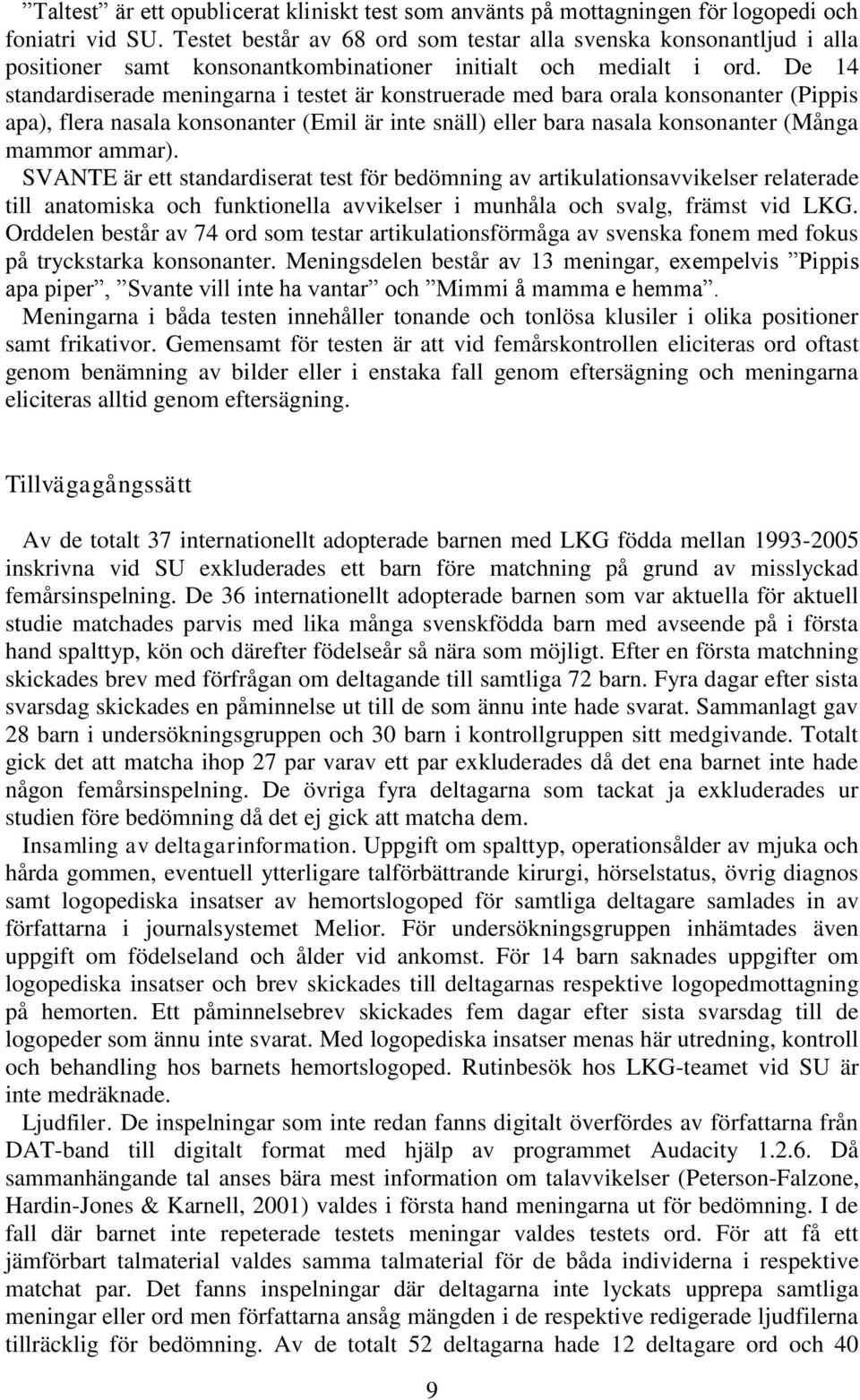 ”Taltest” är ett opublicerat kliniskt test som använts på mottagningen för logopedi och foniatri vid SU. Testet består av 68 ord som testar alla svenska konsonantljud i alla positioner samt konsonantkombinationer initialt och medialt i ord. De 14 standardiserade meningarna i testet är konstruerade med bara orala konsonanter (Pippis apa), flera nasala konsonanter (Emil är inte snäll) eller bara nasala konsonanter (Många mammor ammar).
SVANTE är ett standardiserat test för bedömning av artikulationsavvikelser relaterade till anatomiska och funktionella avvikelser i munhåla och svalg, främst vid LKG. Orddelen består av 74 ord som testar artikulationsförmåga av svenska fonem med fokus på tryckstarka konsonanter. Meningsdelen består av 13 meningar, exempelvis ”Pippis apa piper”, ”Svante vill inte ha vantar” och ”Mimmi å mamma e hemma”.
Meningarna i båda testen innehåller tonande och tonlösa klusiler i olika positioner samt frikativor. Gemensamt för testen är att vid femårskontrollen eliciteras ord oftast genom benämning av bilder eller i enstaka fall genom eftersägning och meningarna eliciteras alltid genom eftersägning.

Tillvägagångssätt

Av de totalt 37 internationellt adopterade barnen med LKG födda mellan 1993-2005 inskrivna vid SU exkluderades ett barn före matchning på grund av misslyckad femårsinspelning. De 36 internationellt adopterade barnen som var aktuella för aktuell studie matchades parvis med lika många svenskfödda barn med avseende på i första hand spalttyp, kön och därefter födelseår så nära som möjligt. Efter en första matchning skickades brev med förfrågan om deltagande till samtliga 72 barn. Fyra dagar efter sista svarsdag skickades en påminnelse ut till de som ännu inte hade svarat. Sammanlagt gav 28 barn i undersökningsgruppen och 30 barn i kontrollgruppen sitt medgivande. Totalt gick det att matcha ihop 27 par varav ett par exkluderades då det ena barnet inte hade någon femårsinspelning. De övriga fyra deltagarna som tackat ja exkluderades ur studien före bedömning då det ej gick att matcha dem.
Insamling av deltagarinformation. Uppgift om spalttyp, operationsålder av mjuka och hårda gommen, eventuell ytterligare talförbättrande kirurgi, hörselstatus, övrig diagnos samt logopediska insatser av hemortslogoped för samtliga deltagare samlades in av författarna i journalsystemet Melior. För undersökningsgruppen inhämtades även uppgift om födelseland och ålder vid ankomst. För 14 barn saknades uppgifter om logopediska insatser och brev skickades till deltagarnas respektive logopedmottagning på hemorten. Ett påminnelsebrev skickades fem dagar efter sista svarsdag till de logopeder som ännu inte svarat. Med logopediska insatser menas här utredning, kontroll och behandling hos barnets hemortslogoped. Rutinbesök hos LKG-teamet vid SU är inte medräknade.
Ljudfiler. De inspelningar som inte redan fanns digitalt överfördes av författarna från DAT-band till digitalt format med hjälp av programmet Audacity 1.2.6. Då sammanhängande tal anses bära mest information om talavvikelser (Peterson-Falzone, Hardin-Jones & Karnell, 2001) valdes i första hand meningarna ut för bedömning. I de fall där barnet inte repeterade testets meningar valdes testets ord. För att få ett jämförbart talmaterial valdes samma talmaterial för de båda individerna i respektive matchat par. Det fanns inspelningar där deltagarna inte lyckats upprepa samtliga meningar eller ord men författarna ansåg mängden i de respektive redigerade ljudfilerna tillräcklig för bedömning. Av de totalt 52 deltagarna hade 12 deltagare ord och 40

9